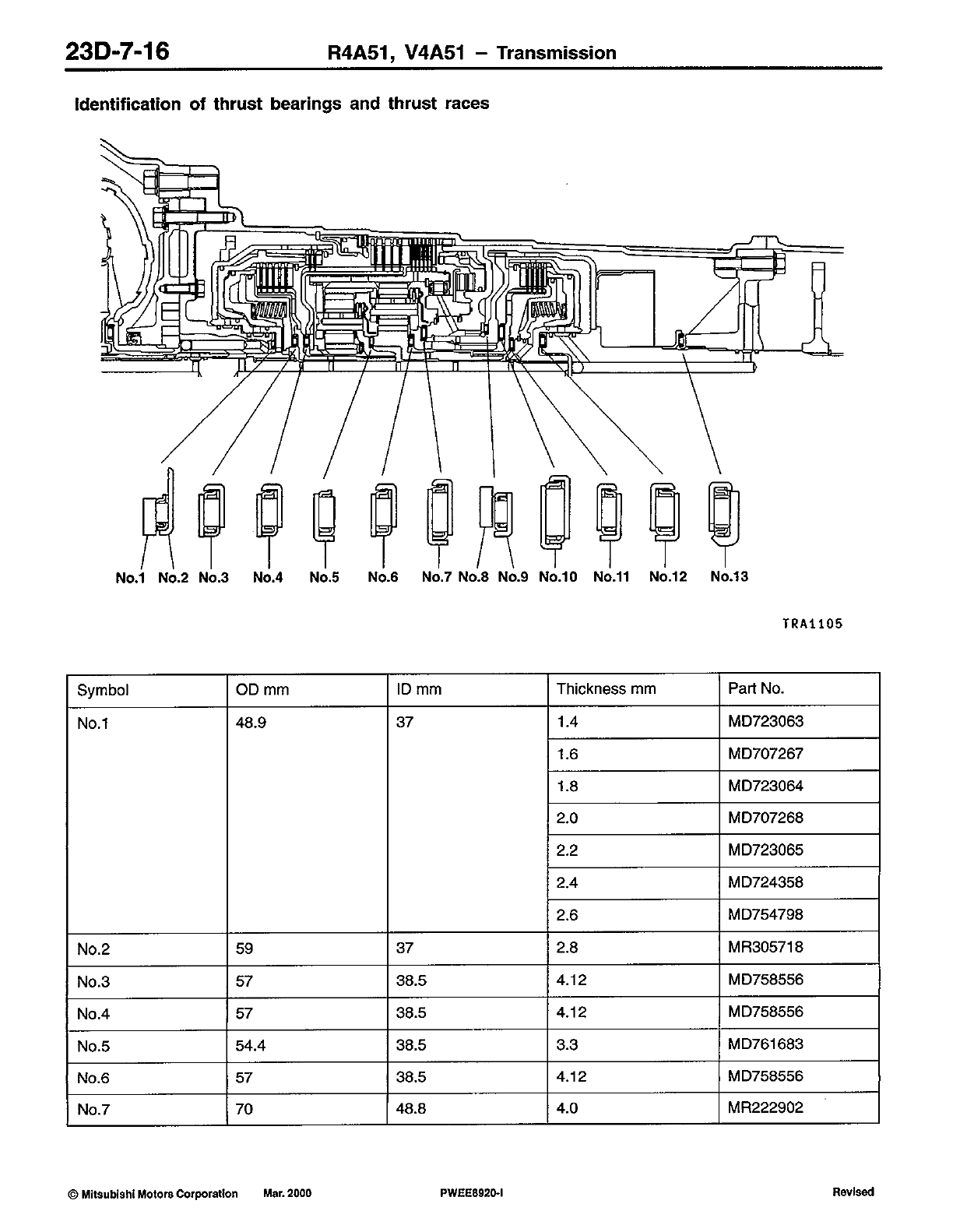 23D-7-16 R4A51, V4A51 – Transmission

Identification of thrust bearings and thrust races

No.1 No.2 No.3 No.4 No.5 No.6 No.7 No.8 No.9 No.10 No.11 No.12 No.13

TRA1105

| Symbol | OD mm | ID mm | Thickness mm | Part No. |
|---|---|---|---|---|
| No.1 | 48.9 | 37 | 1.4 | MD723063 |
| | | | 1.6 | MD707267 |
| | | | 1.8 | MD723064 |
| | | | 2.0 | MD707268 |
| | | | 2.2 | MD723065 |
| | | | 2.4 | MD724358 |
| | | | 2.6 | MD754798 |
| No.2 | 59 | 37 | 2.8 | MR305718 |
| No.3 | 57 | 38.5 | 4.12 | MD758556 |
| No.4 | 57 | 38.5 | 4.12 | MD758556 |
| No.5 | 54.4 | 38.5 | 3.3 | MD761683 |
| No.6 | 57 | 38.5 | 4.12 | MD758556 |
| No.7 | 70 | 48.8 | 4.0 | MR222902 |

© Mitsubishi Motors Corporation Mar. 2000 PWEE8920-I Revised